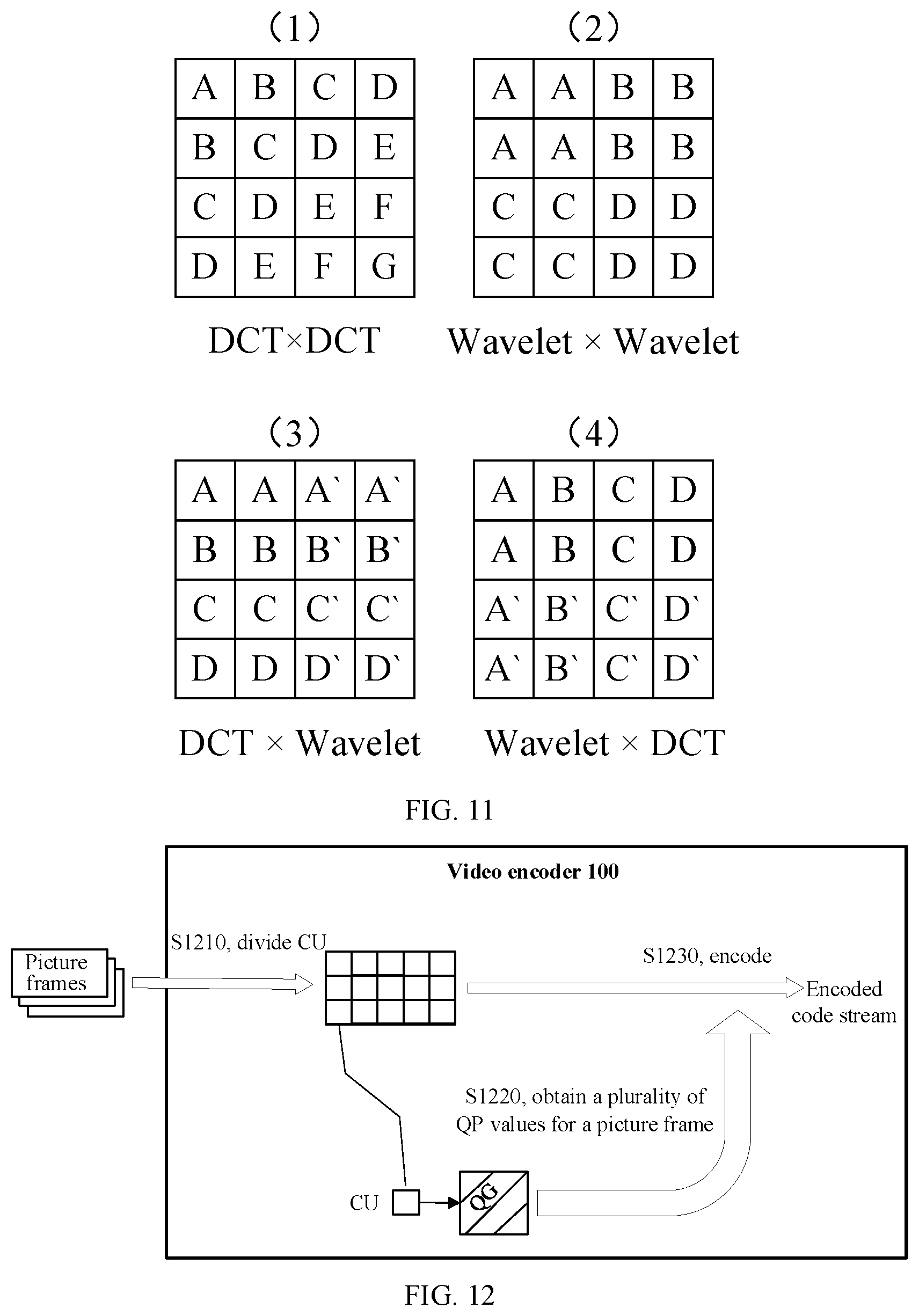 （1）

| A | B | C | D |
|---|---|---|---|
| B | C | D | E |
| C | D | E | F |
| D | E | F | G |

DCT×DCT

（2）

| A | A | B | B |
|---|---|---|---|
| A | A | B | B |
| C | C | D | D |
| C | C | D | D |

Wavelet × Wavelet

（3）

| A | A | A` | A` |
|---|---|---|---|
| B | B | B` | B` |
| C | C | C` | C` |
| D | D | D` | D` |

DCT × Wavelet

（4）

| A | B | C | D |
|---|---|---|---|
| A | B | C | D |
| A` | B` | C` | D` |
| A` | B` | C` | D` |

Wavelet × DCT

FIG. 11

Video encoder 100

Picture frames

S1210, divide CU

S1230, encode

Encoded code stream

S1220, obtain a plurality of QP values for a picture frame

CU

QG

FIG. 12